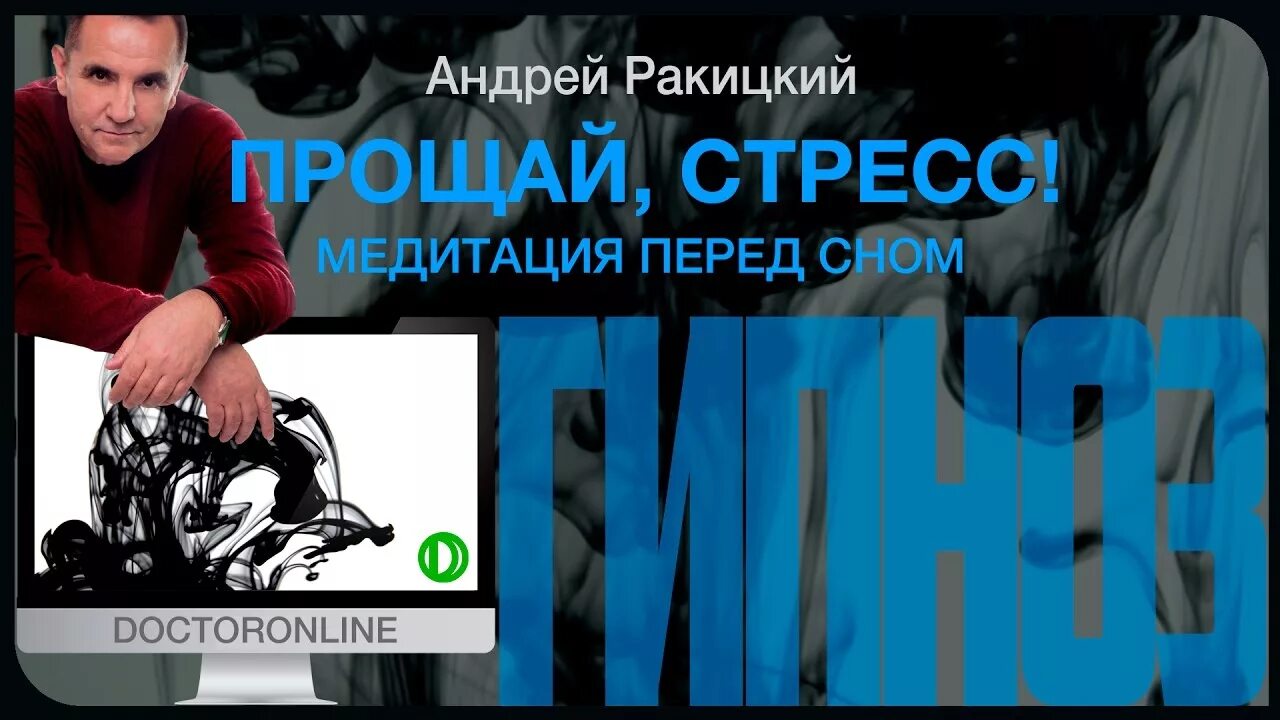 Андрей Ракицкий
ПРОЩАЙ, СТРЕСС!
МЕДИТАЦИЯ ПЕРЕД СНОМ
ГИПНОЗ
DOCTORONLINE